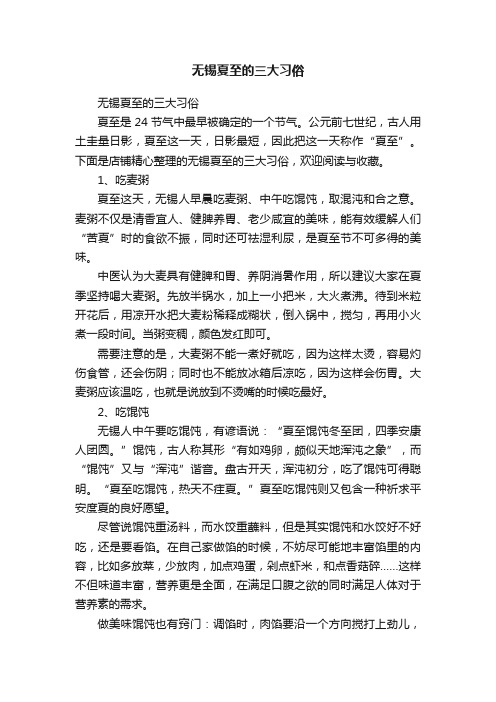 无锡夏至的三大习俗

无锡夏至的三大习俗

夏至是 24 节气中最早被确定的一个节气。公元前七世纪，古人用土圭量日影，夏至这一天，日影最短，因此把这一天称作“夏至”。下面是店铺精心整理的无锡夏至的三大习俗，欢迎阅读与收藏。

1、吃麦粥

夏至这天，无锡人早晨吃麦粥、中午吃馄饨，取混沌和合之意。麦粥不仅是清香宜人、健脾养胃、老少咸宜的美味，能有效缓解人们“苦夏”时的食欲不振，同时还可祛湿利尿，是夏至节不可多得的美味。

中医认为大麦具有健脾和胃、养阴消暑作用，所以建议大家在夏季坚持喝大麦粥。先放半锅水，加上一小把米，大火煮沸。待到米粒开花后，用凉开水把大麦粉稀释成糊状，倒入锅中，搅匀，再用小火煮一段时间。当粥变稠，颜色发红即可。

需要注意的是，大麦粥不能一煮好就吃，因为这样太烫，容易灼伤食管，还会伤阴；同时也不能放冰箱后凉吃，因为这样会伤胃。大麦粥应该温吃，也就是说放到不烫嘴的时候吃最好。

2、吃馄饨

无锡人中午要吃馄饨，有谚语说：“夏至馄饨冬至团，四季安康人团圆。”馄饨，古人称其形“有如鸡卵，颇似天地浑沌之象”，而“馄饨”又与“浑沌”谐音。盘古开天，浑沌初分，吃了馄饨可得聪明。“夏至吃馄饨，热天不疰夏。”夏至吃馄饨则又包含一种祈求平安度夏的良好愿望。

尽管说馄饨重汤料，而水饺重蘸料，但是其实馄饨和水饺好不好吃，还是要看馅。在自己家做馅的时候，不妨尽可能地丰富馅里的内容，比如多放菜，少放肉，加点鸡蛋，剁点虾米，和点香菇碎……这样不但味道丰富，营养更是全面，在满足口腹之欲的同时满足人体对于营养素的需求。

做美味馄饨也有窍门：调馅时，肉馅要沿一个方向搅打上劲儿，